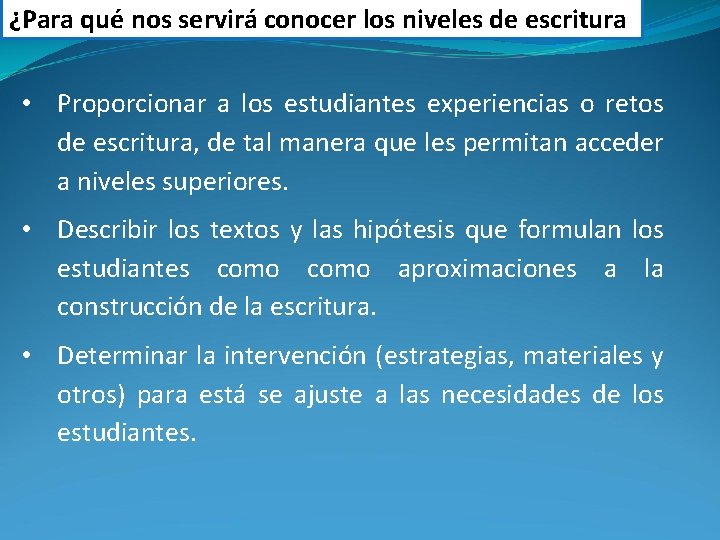 ¿Para qué nos servirá conocer los niveles de escritura

• Proporcionar a los estudiantes experiencias o retos de escritura, de tal manera que les permitan acceder a niveles superiores.

• Describir los textos y las hipótesis que formulan los estudiantes como como aproximaciones a la construcción de la escritura.

• Determinar la intervención (estrategias, materiales y otros) para está se ajuste a las necesidades de los estudiantes.